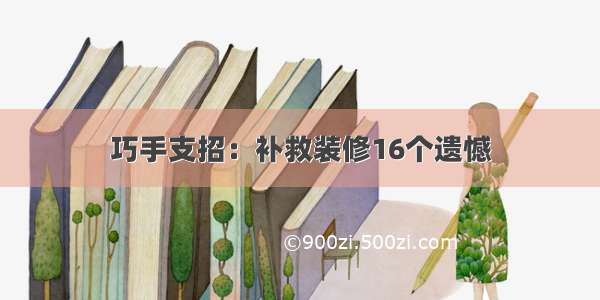 巧手支招：补救装修16个遗憾

©900zi.500zi.com